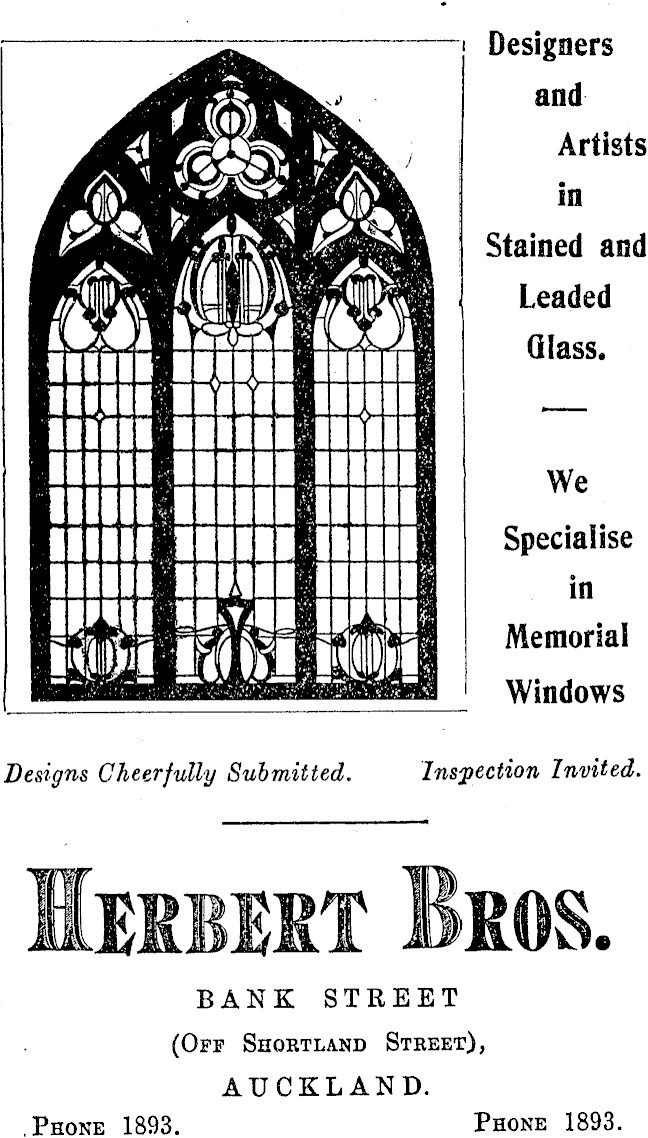 Designers and Artists in Stained and Leaded Glass.

We Specialise in Memorial Windows

Designs Cheerfully Submitted. Inspection Invited.

HERBERT BROS.

BANK STREET
(OFF SHORTLAND STREET),
AUCKLAND.

PHONE 1893. PHONE 1893.